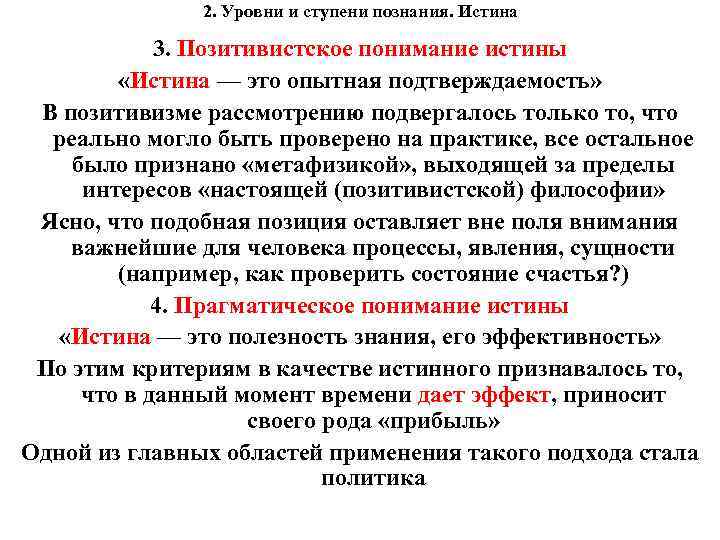 2. Уровни и ступени познания. Истина

3. Позитивистское понимание истины

«Истина — это опытная подтверждаемость»

В позитивизме рассмотрению подвергалось только то, что реально могло быть проверено на практике, все остальное было признано «метафизикой», выходящей за пределы интересов «настоящей (позитивистской) философии»

Ясно, что подобная позиция оставляет вне поля внимания важнейшие для человека процессы, явления, сущности (например, как проверить состояние счастья?)

4. Прагматическое понимание истины

«Истина — это полезность знания, его эффективность»

По этим критериям в качестве истинного признавалось то, что в данный момент времени дает эффект, приносит своего рода «прибыль»

Одной из главных областей применения такого подхода стала политика